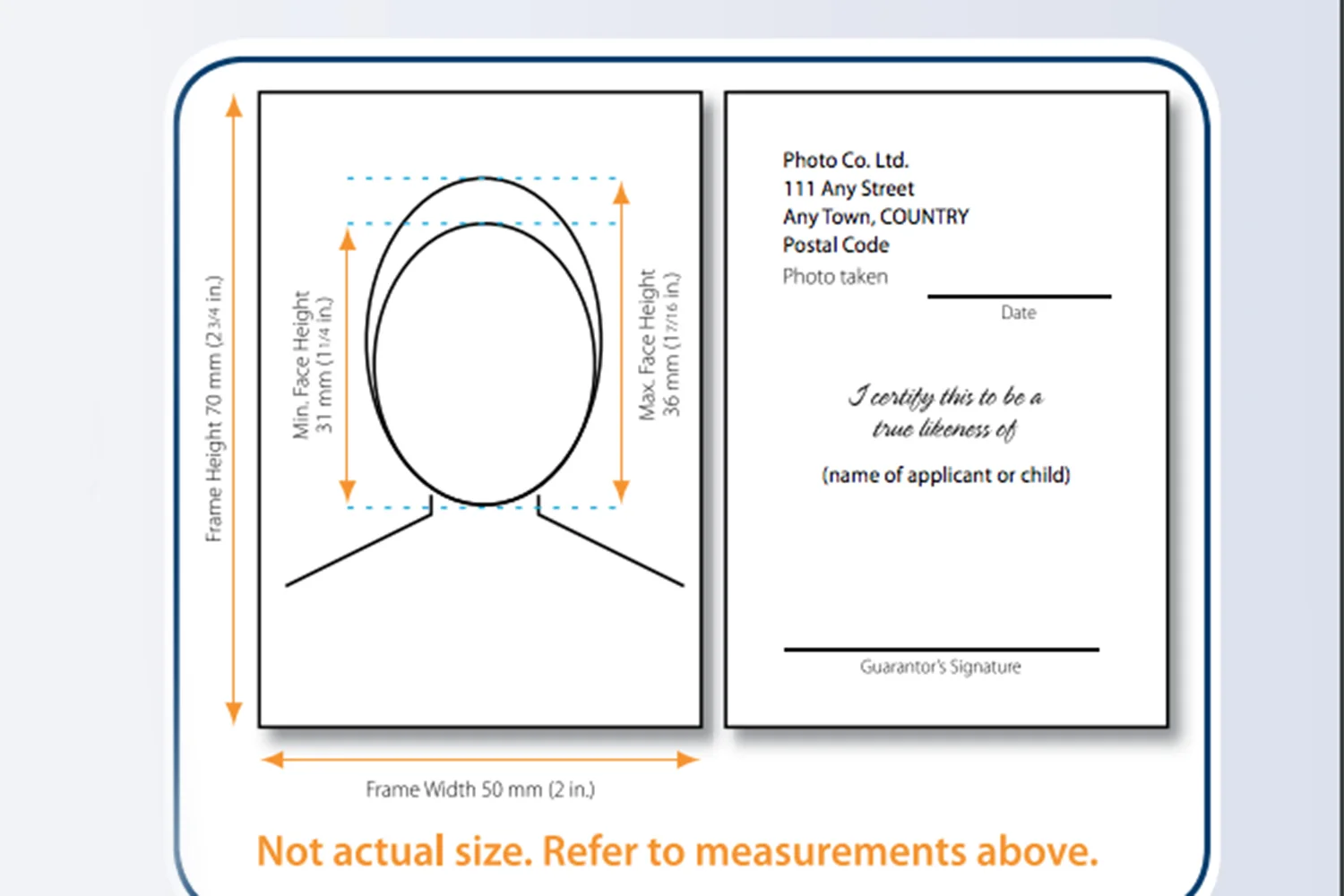 Frame Height 70 mm (2 3/4 in.)

Min. Face Height 31 mm (1 1/4 in.)

Max. Face Height 36 mm (1 7/16 in.)

Frame Width 50 mm (2 in.)

Photo Co. Ltd.
111 Any Street
Any Town, COUNTRY
Postal Code
Photo taken

Date

I certify this to be a true likeness of

(name of applicant or child)

Guarantor's Signature

Not actual size. Refer to measurements above.